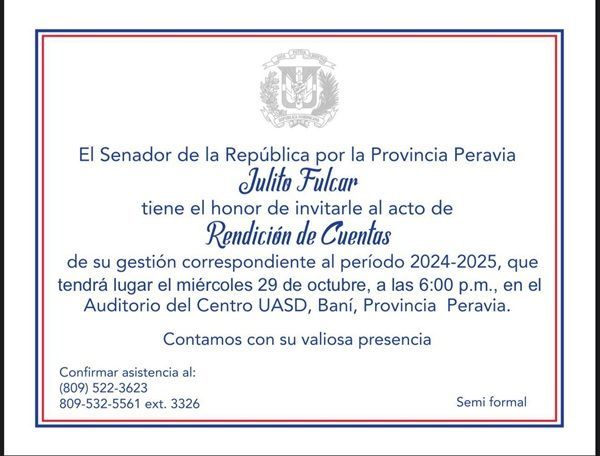 El Senador de la República por la Provincia Peravia

Julito Fulcar

tiene el honor de invitarle al acto de

Rendición de Cuentas

de su gestión correspondiente al período 2024-2025, que tendrá lugar el miércoles 29 de octubre, a las 6:00 p.m., en el Auditorio del Centro UASD, Baní, Provincia Peravia.

Contamos con su valiosa presencia

Confirmar asistencia al:
(809) 522-3623
809-532-5561 ext. 3326

Semi formal